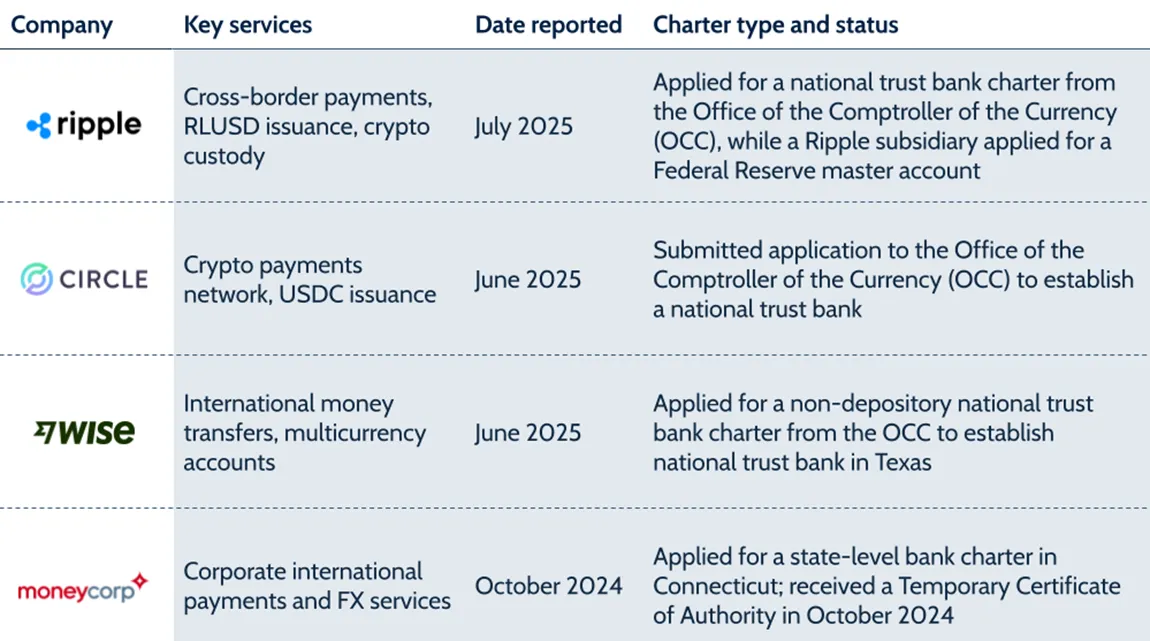 | Company | Key services | Date reported | Charter type and status |
|---|---|---|---|
| ripple | Cross-border payments, RLUSD issuance, crypto custody | July 2025 | Applied for a national trust bank charter from the Office of the Comptroller of the Currency (OCC), while a Ripple subsidiary applied for a Federal Reserve master account |
| CIRCLE | Crypto payments network, USDC issuance | June 2025 | Submitted application to the Office of the Comptroller of the Currency (OCC) to establish a national trust bank |
| WISE | International money transfers, multicurrency accounts | June 2025 | Applied for a non-depository national trust bank charter from the OCC to establish national trust bank in Texas |
| moneycorp | Corporate international payments and FX services | October 2024 | Applied for a state-level bank charter in Connecticut; received a Temporary Certificate of Authority in October 2024 |